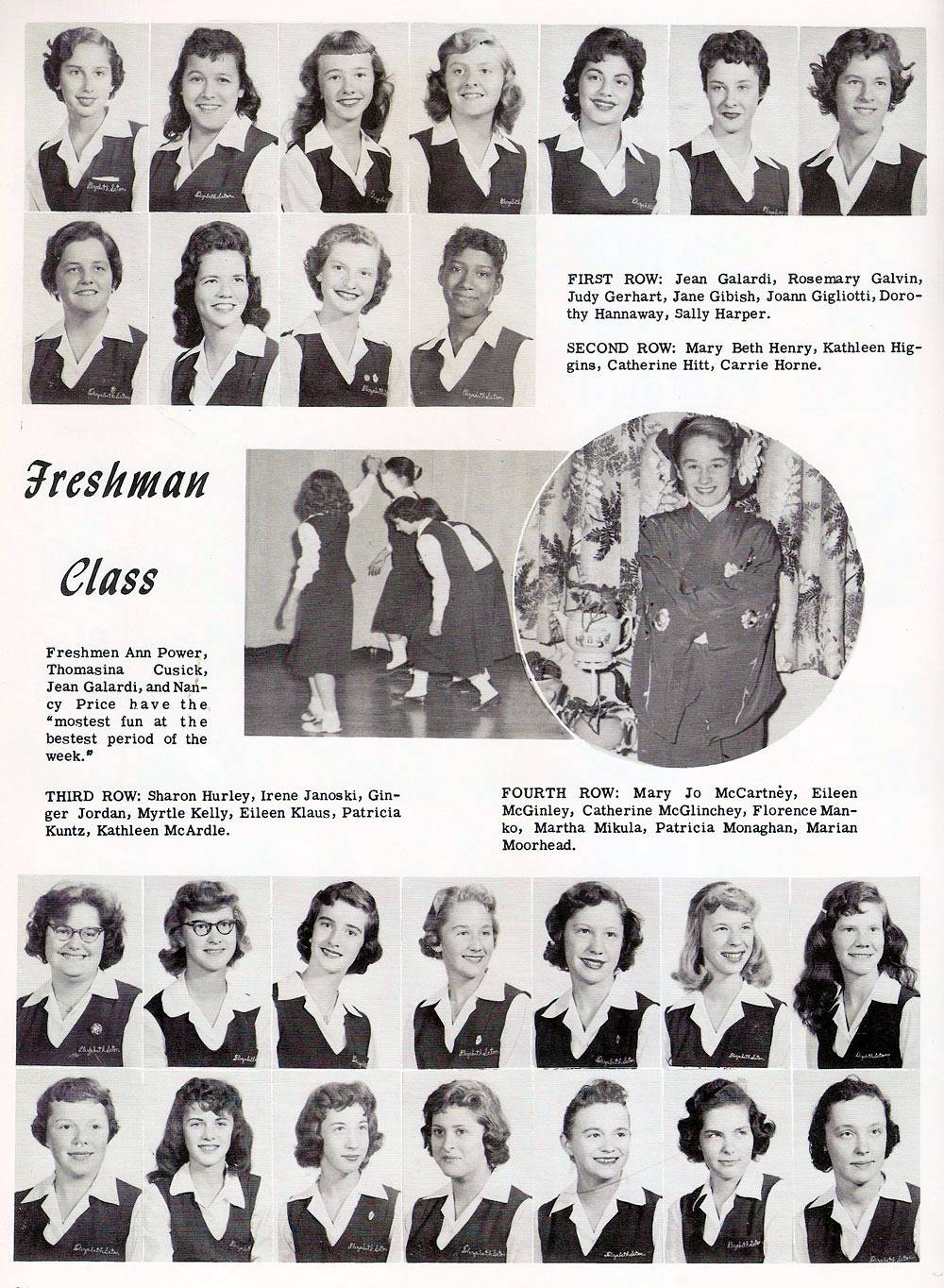 FIRST ROW: Jean Galardi, Rosemary Galvin, Judy Gerhart, Jane Gibish, Joann Gigliotti, Dorothy Hannaway, Sally Harper.

SECOND ROW: Mary Beth Henry, Kathleen Higgins, Catherine Hitt, Carrie Horne.

Freshman Class

Freshmen Ann Power, Thomasina Cusick, Jean Galardi, and Nancy Price have the "mostest fun at the bestest period of the week."

THIRD ROW: Sharon Hurley, Irene Janoski, Ginger Jordan, Myrtle Kelly, Eileen Klaus, Patricia Kuntz, Kathleen McArdle.

FOURTH ROW: Mary Jo McCartney, Eileen McGinley, Catherine McGlinchey, Florence Manko, Martha Mikula, Patricia Monaghan, Marian Moorhead.